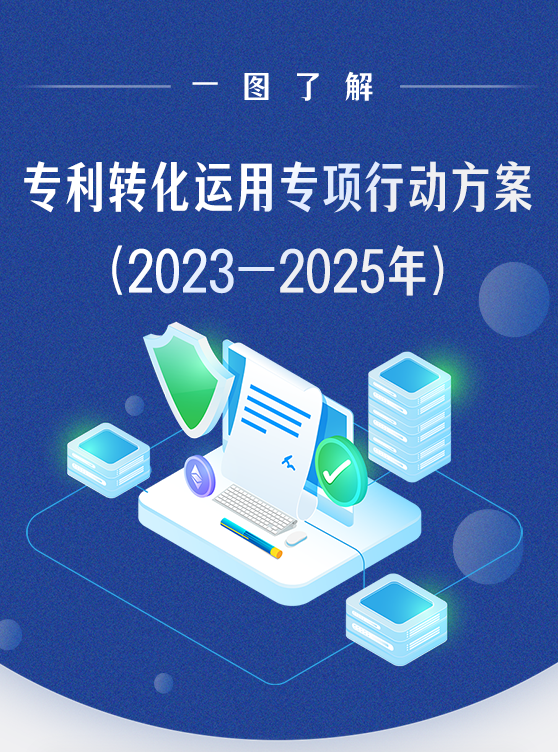 一图了解

专利转化运用专项行动方案

(2023—2025年)